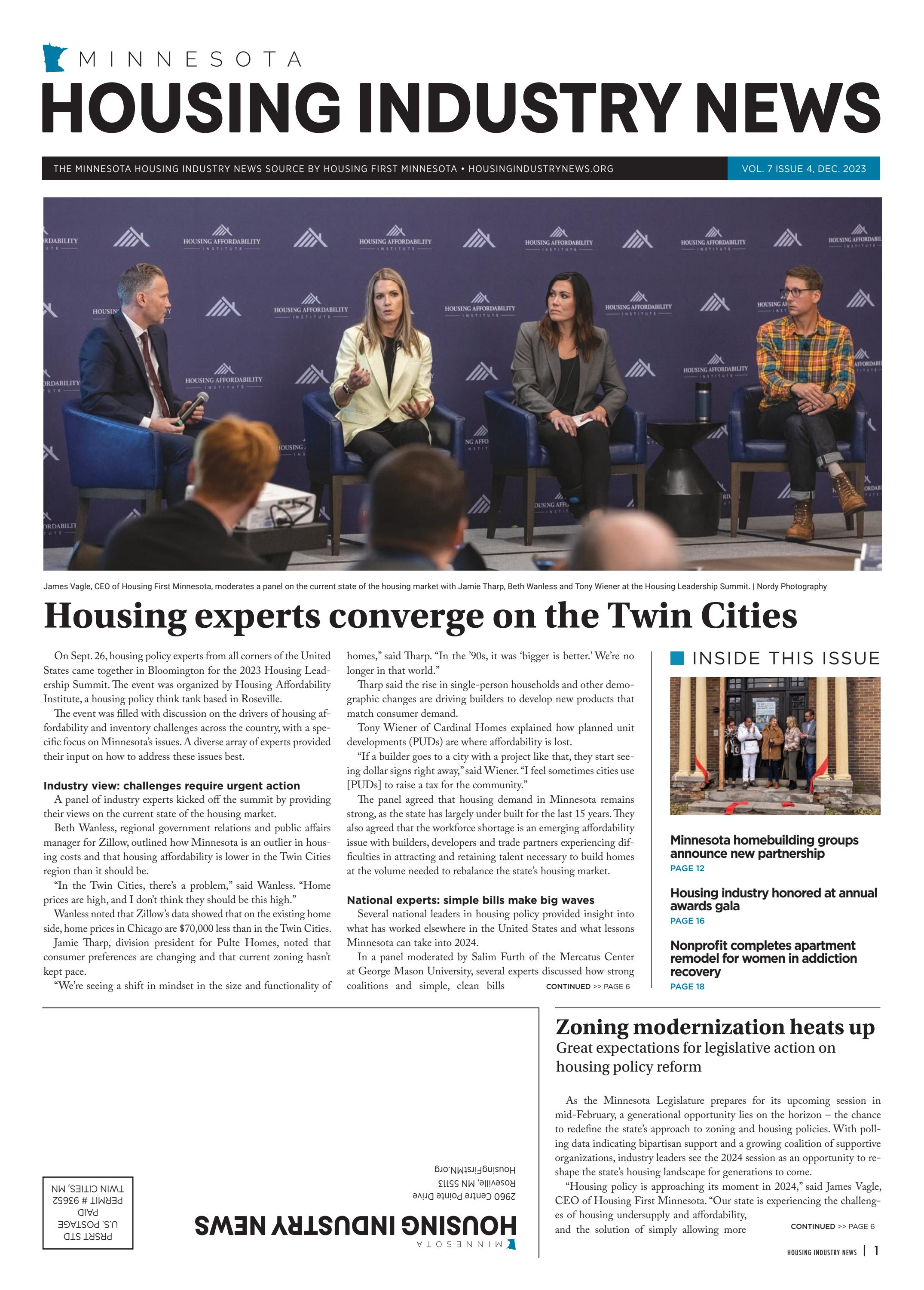 MINNESOTA
HOUSING INDUSTRY NEWS

THE MINNESOTA HOUSING INDUSTRY NEWS SOURCE BY HOUSING FIRST MINNESOTA • HOUSINGINDUSTRYNEWS.ORG
VOL. 7 ISSUE 4, DEC. 2023

HOUSING AFFORDABILITY INSTITUTE

James Vagle, CEO of Housing First Minnesota, moderates a panel on the current state of the housing market with Jamie Tharp, Beth Wanless and Tony Wiener at the Housing Leadership Summit. | Nordy Photography

Housing experts converge on the Twin Cities

On Sept. 26, housing policy experts from all corners of the United States came together in Bloomington for the 2023 Housing Leadership Summit. The event was organized by Housing Affordability Institute, a housing policy think tank based in Roseville.

The event was filled with discussion on the drivers of housing affordability and inventory challenges across the country, with a specific focus on Minnesota's issues. A diverse array of experts provided their input on how to address these issues best.

Industry view: challenges require urgent action

A panel of industry experts kicked off the summit by providing their views on the current state of the housing market.

Beth Wanless, regional government relations and public affairs manager for Zillow, outlined how Minnesota is an outlier in housing costs and that housing affordability is lower in the Twin Cities region than it should be.

"In the Twin Cities, there's a problem," said Wanless. "Home prices are high, and I don't think they should be this high."

Wanless noted that Zillow's data showed that on the existing home side, home prices in Chicago are $70,000 less than in the Twin Cities.

Jamie Tharp, division president for Pulte Homes, noted that consumer preferences are changing and that current zoning hasn't kept pace.

"We're seeing a shift in mindset in the size and functionality of homes," said Tharp. "In the '90s, it was 'bigger is better.' We're no longer in that world."

Tharp said the rise in single-person households and other demographic changes are driving builders to develop new products that match consumer demand.

Tony Wiener of Cardinal Homes explained how planned unit developments (PUDs) are where affordability is lost.

"If a builder goes to a city with a project like that, they start seeing dollar signs right away," said Wiener. "I feel sometimes cities use [PUDs] to raise a tax for the community."

The panel agreed that housing demand in Minnesota remains strong, as the state has largely under built for the last 15 years. They also agreed that the workforce shortage is an emerging affordability issue with builders, developers and trade partners experiencing difficulties in attracting and retaining talent necessary to build homes at the volume needed to rebalance the state's housing market.

National experts: simple bills make big waves

Several national leaders in housing policy provided insight into what has worked elsewhere in the United States and what lessons Minnesota can take into 2024.

In a panel moderated by Salim Furth of the Mercatus Center at George Mason University, several experts discussed how strong coalitions and simple, clean bills CONTINUED >> PAGE 6

INSIDE THIS ISSUE

Minnesota homebuilding groups announce new partnership
PAGE 12

Housing industry honored at annual awards gala
PAGE 16

Nonprofit completes apartment remodel for women in addiction recovery
PAGE 18

Zoning modernization heats up
Great expectations for legislative action on housing policy reform

As the Minnesota Legislature prepares for its upcoming session in mid-February, a generational opportunity lies on the horizon – the chance to redefine the state's approach to zoning and housing policies. With polling data indicating bipartisan support and a growing coalition of supportive organizations, industry leaders see the 2024 session as an opportunity to reshape the state's housing landscape for generations to come.

"Housing policy is approaching its moment in 2024," said James Vagle, CEO of Housing First Minnesota. "Our state is experiencing the challenges of housing undersupply and affordability, and the solution of simply allowing more CONTINUED >> PAGE 6

MINNESOTA
HOUSING INDUSTRY NEWS
2960 Centre Pointe Drive
Roseville, MN 55113
HousingFirstMN.org

PRSRT STD
U.S. POSTAGE
PAID
PERMIT # 93652
TWIN CITIES, MN

HOUSING INDUSTRY NEWS | 1